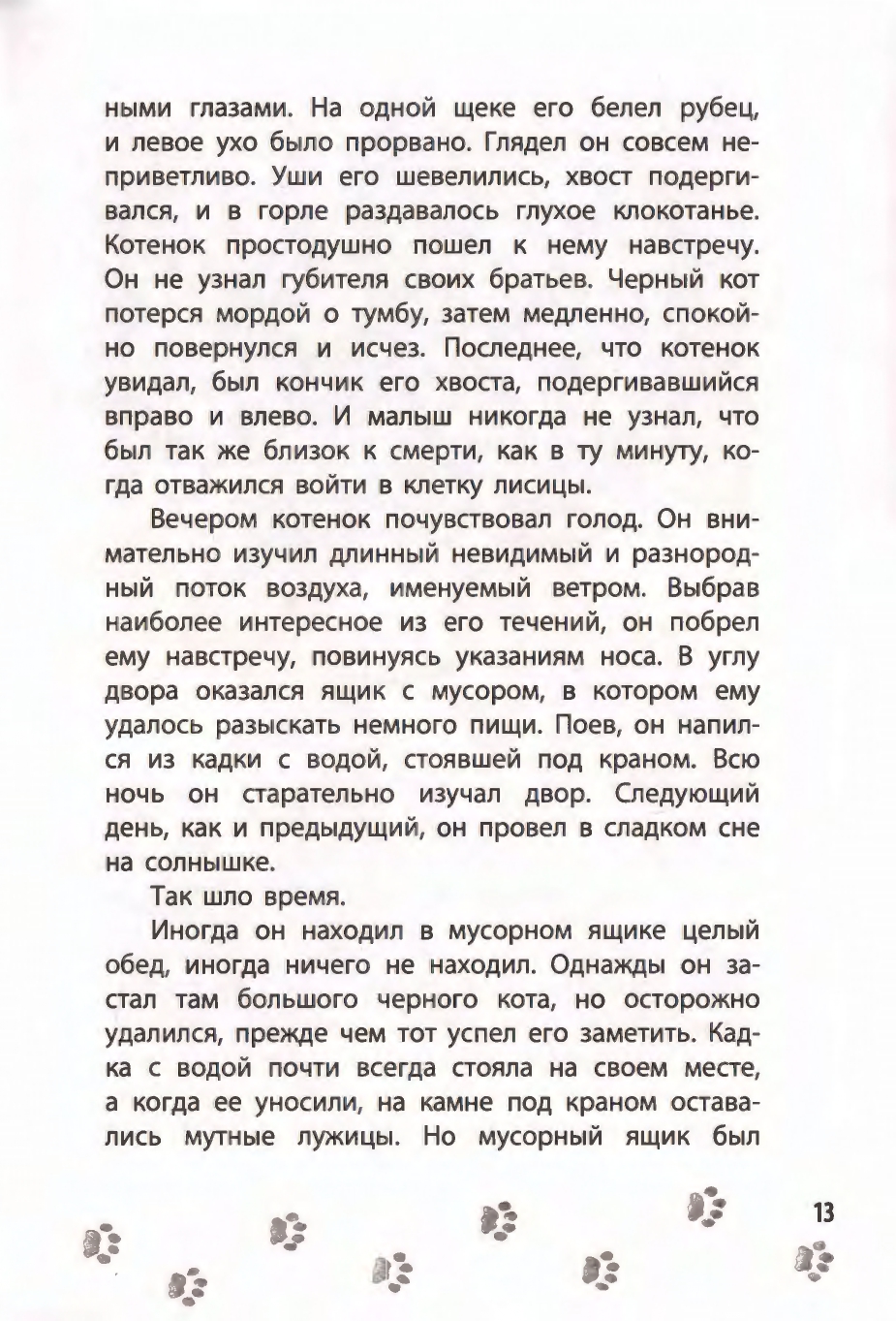 ными глазами. На одной щеке его белел рубец, и левое ухо было прорвано. Глядел он совсем неприветливо. Уши его шевелились, хвост подергивался, и в горле раздавалось глухое клокотанье. Котенок простодушно пошел к нему навстречу. Он не узнал губителя своих братьев. Черный кот потерся мордой о тумбу, затем медленно, спокойно повернулся и исчез. Последнее, что котенок увидал, был кончик его хвоста, подергивавшийся вправо и влево. И малыш никогда не узнал, что был так же близок к смерти, как в ту минуту, когда отважился войти в клетку лисицы.

Вечером котенок почувствовал голод. Он внимательно изучил длинный невидимый и разнородный поток воздуха, именуемый ветром. Выбрав наиболее интересное из его течений, он побрел ему навстречу, повинуясь указаниям носа. В углу двора оказался ящик с мусором, в котором ему удалось разыскать немного пищи. Поев, он напился из кадки с водой, стоявшей под краном. Всю ночь он старательно изучал двор. Следующий день, как и предыдущий, он провел в сладком сне на солнышке.

Так шло время.

Иногда он находил в мусорном ящике целый обед, иногда ничего не находил. Однажды он застал там большого черного кота, но осторожно удалился, прежде чем тот успел его заметить. Кадка с водой почти всегда стояла на своем месте, а когда ее уносили, на камне под краном оставались мутные лужицы. Но мусорный ящик был

13